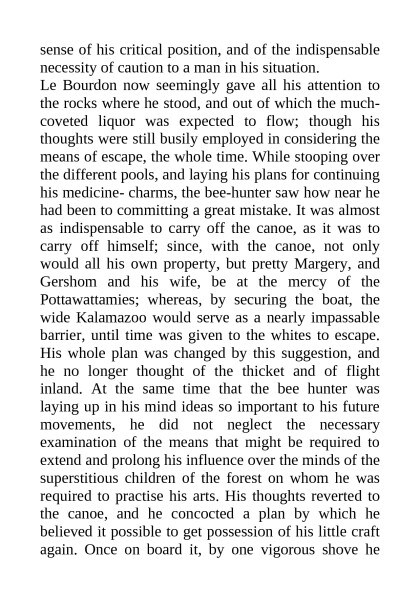 sense of his critical position, and of the indispensable necessity of caution to a man in his situation.

Le Bourdon now seemingly gave all his attention to the rocks where he stood, and out of which the much-coveted liquor was expected to flow; though his thoughts were still busily employed in considering the means of escape, the whole time. While stooping over the different pools, and laying his plans for continuing his medicine- charms, the bee-hunter saw how near he had been to committing a great mistake. It was almost as indispensable to carry off the canoe, as it was to carry off himself; since, with the canoe, not only would all his own property, but pretty Margery, and Gershom and his wife, be at the mercy of the Pottawattamies; whereas, by securing the boat, the wide Kalamazoo would serve as a nearly impassable barrier, until time was given to the whites to escape. His whole plan was changed by this suggestion, and he no longer thought of the thicket and of flight inland. At the same time that the bee hunter was laying up in his mind ideas so important to his future movements, he did not neglect the necessary examination of the means that might be required to extend and prolong his influence over the minds of the superstitious children of the forest on whom he was required to practise his arts. His thoughts reverted to the canoe, and he concocted a plan by which he believed it possible to get possession of his little craft again. Once on board it, by one vigorous shove he